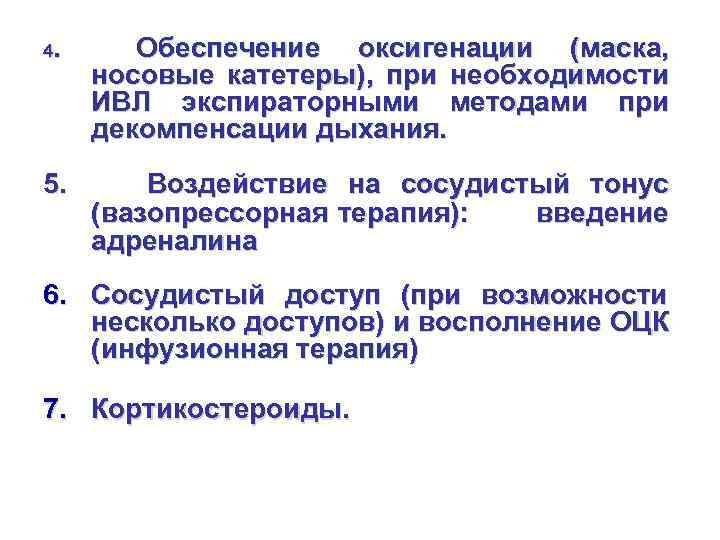 4. Обеспечение оксигенации (маска, носовые катетеры), при необходимости ИВЛ экспираторными методами при декомпенсации дыхания.

5. Воздействие на сосудистый тонус (вазопрессорная терапия): введение адреналина

6. Сосудистый доступ (при возможности несколько доступов) и восполнение ОЦК (инфузионная терапия)

7. Кортикостероиды.